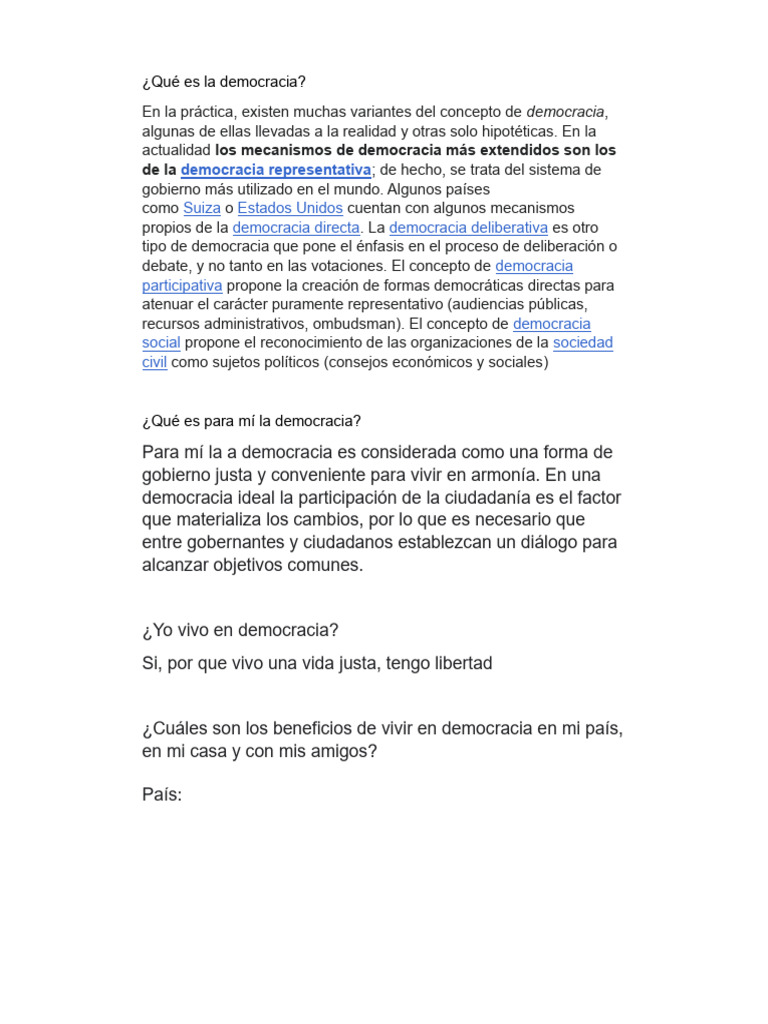 ¿Qué es la democracia?

En la práctica, existen muchas variantes del concepto de democracia, algunas de ellas llevadas a la realidad y otras solo hipotéticas. En la actualidad los mecanismos de democracia más extendidos son los de la democracia representativa; de hecho, se trata del sistema de gobierno más utilizado en el mundo. Algunos países como Suiza o Estados Unidos cuentan con algunos mecanismos propios de la democracia directa. La democracia deliberativa es otro tipo de democracia que pone el énfasis en el proceso de deliberación o debate, y no tanto en las votaciones. El concepto de democracia participativa propone la creación de formas democráticas directas para atenuar el carácter puramente representativo (audiencias públicas, recursos administrativos, ombudsman). El concepto de democracia social propone el reconocimiento de las organizaciones de la sociedad civil como sujetos políticos (consejos económicos y sociales)

¿Qué es para mí la democracia?

Para mí la a democracia es considerada como una forma de gobierno justa y conveniente para vivir en armonía. En una democracia ideal la participación de la ciudadanía es el factor que materializa los cambios, por lo que es necesario que entre gobernantes y ciudadanos establezcan un diálogo para alcanzar objetivos comunes.

¿Yo vivo en democracia?

Si, por que vivo una vida justa, tengo libertad

¿Cuáles son los beneficios de vivir en democracia en mi país, en mi casa y con mis amigos?

País: